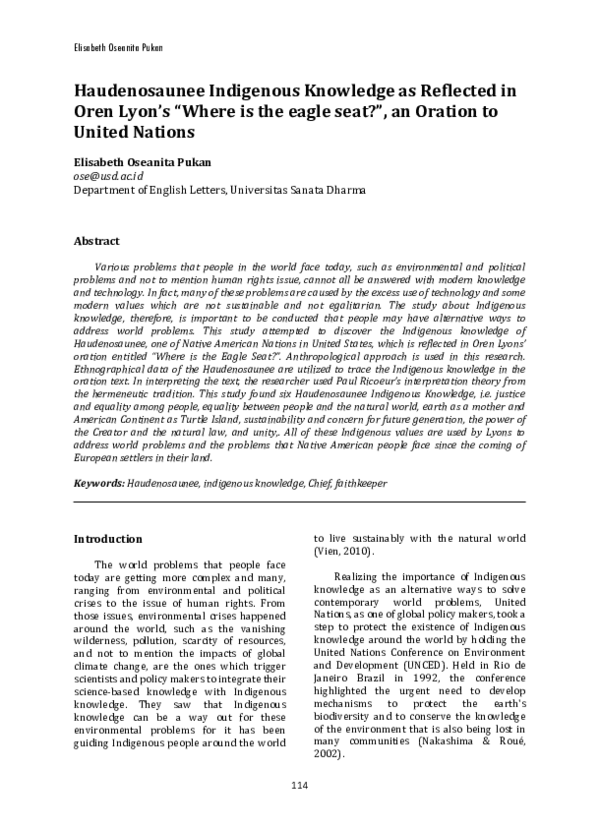 Elisabeth Oseanita Pukan

Haudenosaunee Indigenous Knowledge as Reflected in Oren Lyon's "Where is the eagle seat?", an Oration to United Nations

Elisabeth Oseanita Pukan
ose@usd.ac.id
Department of English Letters, Universitas Sanata Dharma

Abstract

Various problems that people in the world face today, such as environmental and political problems and not to mention human rights issue, cannot all be answered with modern knowledge and technology. In fact, many of these problems are caused by the excess use of technology and some modern values which are not sustainable and not egalitarian. The study about Indigenous knowledge, therefore, is important to be conducted that people may have alternative ways to address world problems. This study attempted to discover the Indigenous knowledge of Haudenosaunee, one of Native American Nations in United States, which is reflected in Oren Lyons' oration entitled "Where is the Eagle Seat?". Anthropological approach is used in this research. Ethnographical data of the Haudenosaunee are utilized to trace the Indigenous knowledge in the oration text. In interpreting the text, the researcher used Paul Ricoeur's interpretation theory from the hermeneutic tradition. This study found six Haudenosaunee Indigenous Knowledge, i.e. justice and equality among people, equality between people and the natural world, earth as a mother and American Continent as Turtle Island, sustainability and concern for future generation, the power of the Creator and the natural law, and unity,. All of these Indigenous values are used by Lyons to address world problems and the problems that Native American people face since the coming of European settlers in their land.

Keywords: Haudenosaunee, indigenous knowledge, Chief, faithkeeper

Introduction

The world problems that people face today are getting more complex and many, ranging from environmental and political crises to the issue of human rights. From those issues, environmental crises happened around the world, such as the vanishing wilderness, pollution, scarcity of resources, and not to mention the impacts of global climate change, are the ones which trigger scientists and policy makers to integrate their science-based knowledge with Indigenous knowledge. They saw that Indigenous knowledge can be a way out for these environmental problems for it has been guiding Indigenous people around the world to live sustainably with the natural world (Vien, 2010).

Realizing the importance of Indigenous knowledge as an alternative ways to solve contemporary world problems, United Nations, as one of global policy makers, took a step to protect the existence of Indigenous knowledge around the world by holding the United Nations Conference on Environment and Development (UNCED). Held in Rio de Janeiro Brazil in 1992, the conference highlighted the urgent need to develop mechanisms to protect the earth's biodiversity and to conserve the knowledge of the environment that is also being lost in many communities (Nakashima & Roué, 2002).

114